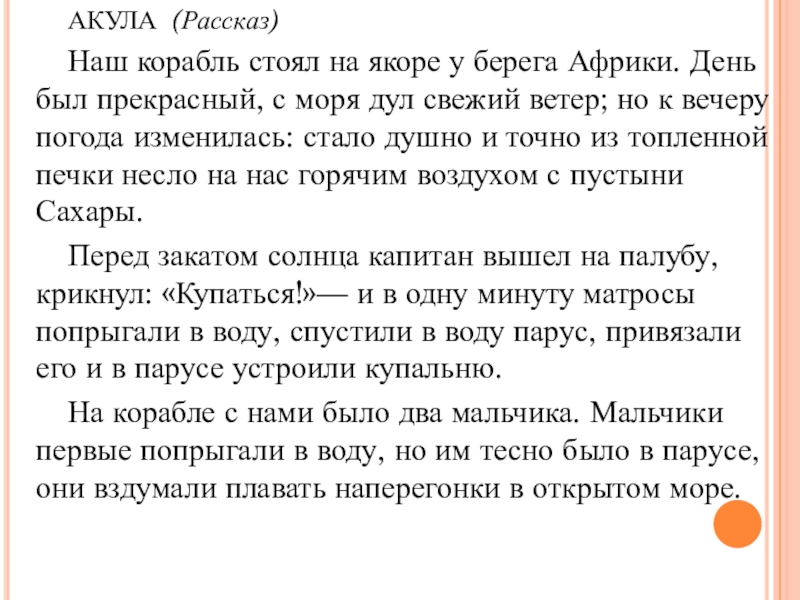 АКУЛА (Рассказ)

Наш корабль стоял на якоре у берега Африки. День был прекрасный, с моря дул свежий ветер; но к вечеру погода изменилась: стало душно и точно из топленной печки несло на нас горячим воздухом с пустыни Сахары.

Перед закатом солнца капитан вышел на палубу, крикнул: «Купаться!»— и в одну минуту матросы попрыгали в воду, спустили в воду парус, привязали его и в парусе устроили купальню.

На корабле с нами было два мальчика. Мальчики первые попрыгали в воду, но им тесно было в парусе, они вздумали плавать наперегонки в открытом море.